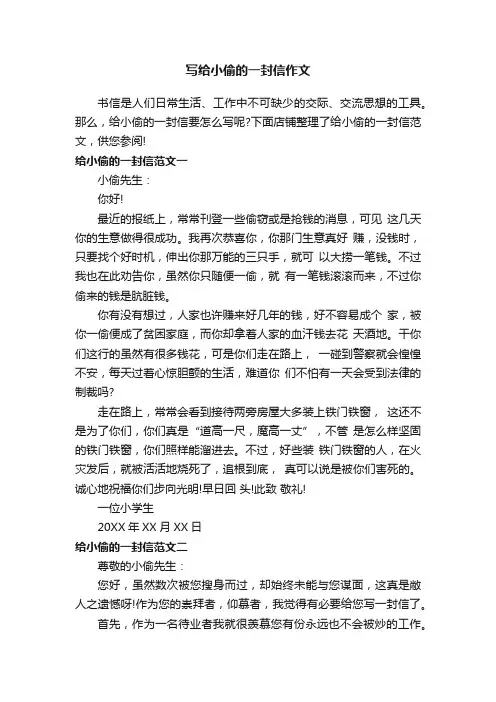 写给小偷的一封信作文

书信是人们日常生活、工作中不可缺少的交际、交流思想的工具。那么，给小偷的一封信要怎么写呢?下面店铺整理了给小偷的一封信范文，供您参阅!

给小偷的一封信范文一

小偷先生：

你好!

最近的报纸上，常常刊登一些偷窃或是抢钱的消息，可见 这几天你的生意做得很成功。我再次恭喜你，你那门生意真好 赚，没钱时，只要找个好时机，伸出你那万能的三只手，就可 以大捞一笔钱。不过我也在此劝告你，虽然你只随便一偷，就 有一笔钱滚滚而来，不过你偷来的钱是肮脏钱。

你有没有想过，人家也许赚来好几年的钱，好不容易成个 家，被你一偷便成了贫困家庭，而你却拿着人家的血汗钱去花 天酒地。干你们这行的虽然有很多钱花，可是你们走在路上， 一碰到警察就会惶惶不安，每天过着心惊胆颤的生活，难道你 们不怕有一天会受到法律的制裁吗?

走在路上，常常会看到接待两旁房屋大多装上铁门铁窗， 这还不是为了你们，你们真是“道高一尺，魔高一丈”，不管 是怎么样坚固的铁门铁窗，你们照样能溜进去。不过，好些装 铁门铁窗的人，在火灾发后，就被活活地烧死了，追根到底， 真可以说是被你们害死的。诚心地祝福你们步向光明!早日回 头!此致 敬礼!

一位小学生

20XX 年 XX 月 XX 日

给小偷的一封信范文二

尊敬的小偷先生：

您好，虽然数次被您搜身而过，却始终未能与您谋面，这真是敝人之遗憾呀!作为您的崇拜者，仰慕者，我觉得有必要给您写一封信了。

首先，作为一名待业者我就很羡慕您有份永远也不会被炒的工作。